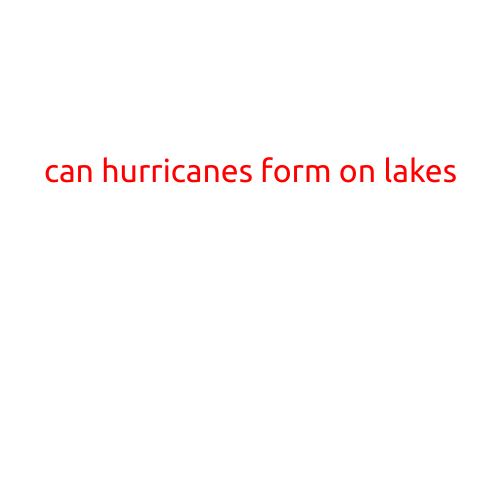 can hurricanes form on lakes